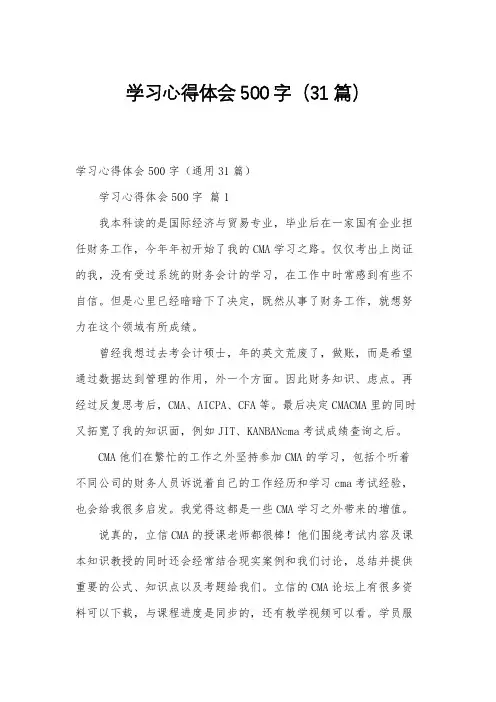 学习心得体会500字（31篇）

学习心得体会500字（通用31篇）

学习心得体会500字 篇1

我本科读的是国际经济与贸易专业，毕业后在一家国有企业担任财务工作，今年年初开始了我的CMA学习之路。仅仅考出上岗证的我，没有受过系统的财务会计的学习，在工作中时常感到有些不自信。但是心里已经暗暗下了决定，既然从事了财务工作，就想努力在这个领域有所成绩。

曾经我想过去考会计硕士，年的英文荒废了，做账，而是希望通过数据达到管理的作用，外一个方面。因此财务知识、虑点。再经过反复思考后，CMA、AICPA、CFA等。最后决定CMACMA里的同时又拓宽了我的知识面，例如JIT、KANBANcma考试成绩查询之后。

CMA他们在繁忙的工作之外坚持参加CMA的学习，包括个听着不同公司的财务人员诉说着自己的工作经历和学习cma考试经验，也会给我很多启发。我觉得这都是一些CMA学习之外带来的增值。

说真的，立信CMA的授课老师都很棒！他们围绕考试内容及课本知识教授的同时还会经常结合现实案例和我们讨论，总结并提供重要的公式、知识点以及考题给我们。立信的CMA论坛上有很多资料可以下载，与课程进度是同步的，还有教学视频可以看。学员服